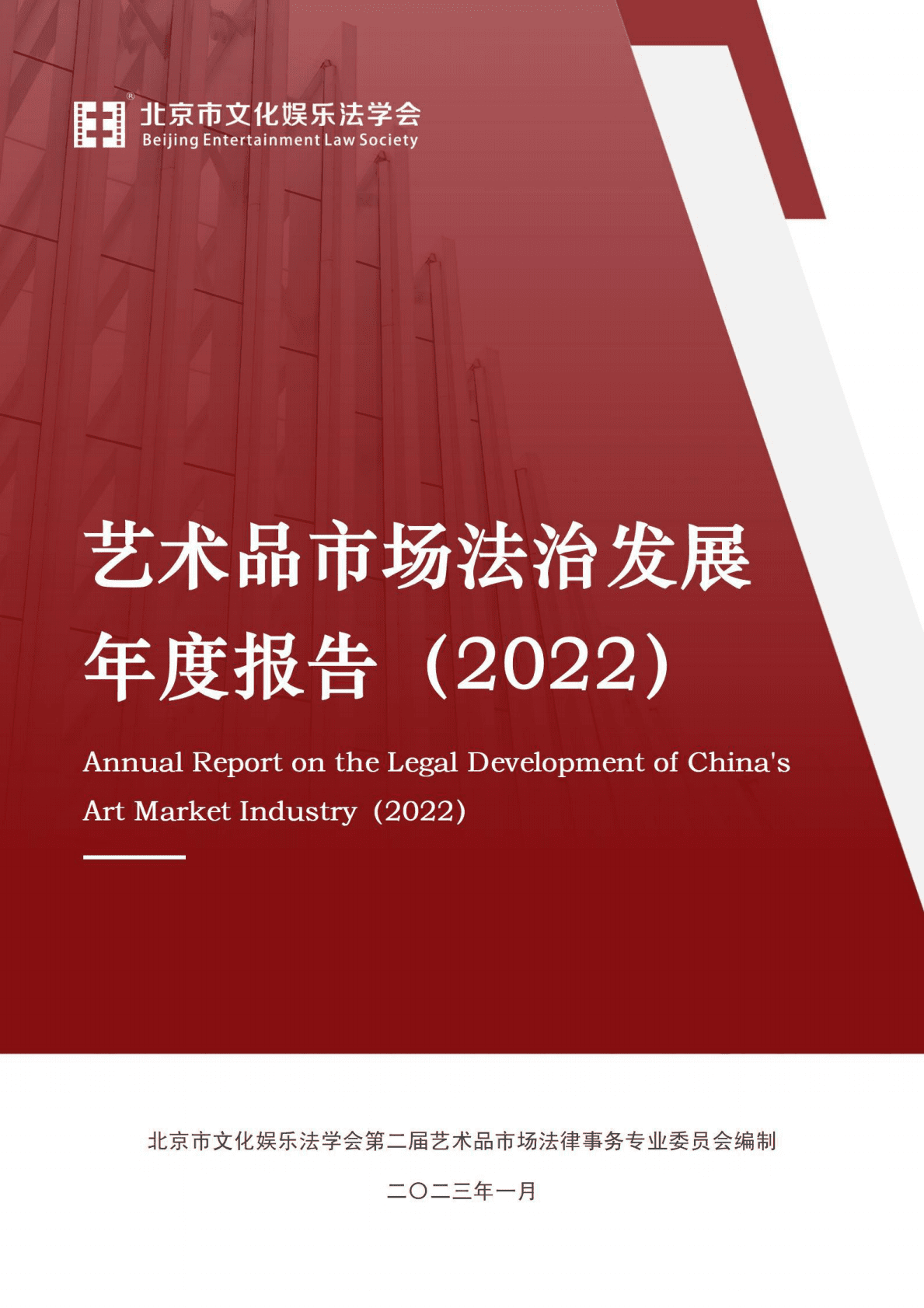 北京市文化娱乐法学会
Beijing Entertainment Law Society

艺术品市场法治发展年度报告（2022）

Annual Report on the Legal Development of China's Art Market Industry（2022）

北京市文化娱乐法学会第二届艺术品市场法律事务专业委员会编制

二〇二三年一月